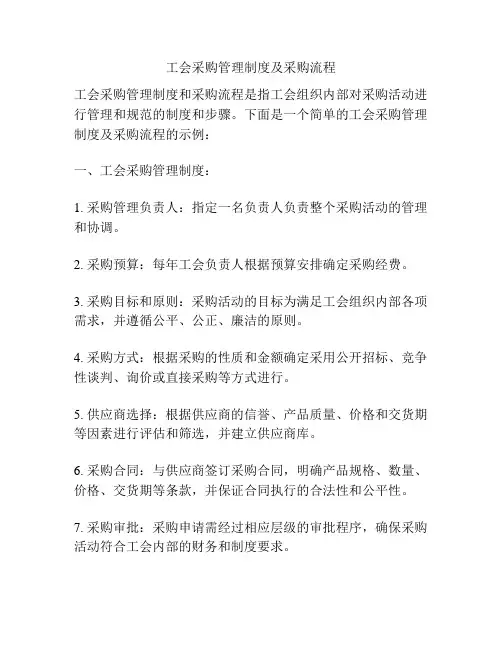 工会采购管理制度及采购流程

工会采购管理制度和采购流程是指工会组织内部对采购活动进行管理和规范的制度和步骤。下面是一个简单的工会采购管理制度及采购流程的示例：

一、工会采购管理制度：

1. 采购管理负责人：指定一名负责人负责整个采购活动的管理和协调。

2. 采购预算：每年工会负责人根据预算安排确定采购经费。

3. 采购目标和原则：采购活动的目标为满足工会组织内部各项需求，并遵循公平、公正、廉洁的原则。

4. 采购方式：根据采购的性质和金额确定采用公开招标、竞争性谈判、询价或直接采购等方式进行。

5. 供应商选择：根据供应商的信誉、产品质量、价格和交货期等因素进行评估和筛选，并建立供应商库。

6. 采购合同：与供应商签订采购合同，明确产品规格、数量、价格、交货期等条款，并保证合同执行的合法性和公平性。

7. 采购审批：采购申请需经过相应层级的审批程序，确保采购活动符合工会内部的财务和制度要求。